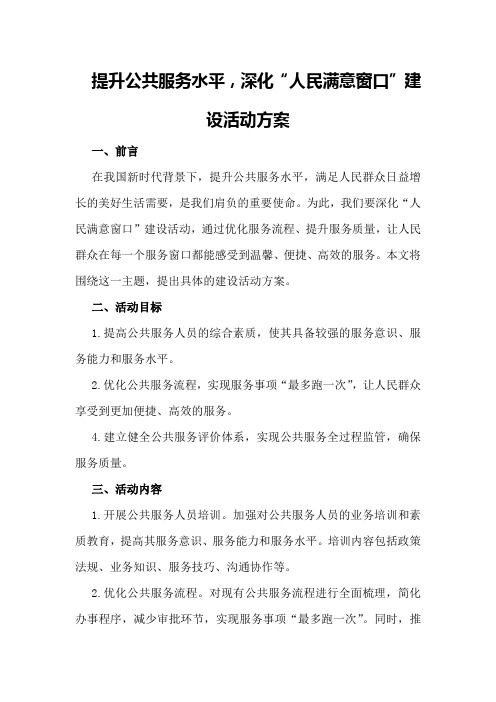 提升公共服务水平，深化“人民满意窗口”建设活动方案

一、前言

在我国新时代背景下，提升公共服务水平，满足人民群众日益增长的美好生活需要，是我们肩负的重要使命。为此，我们要深化“人民满意窗口”建设活动，通过优化服务流程、提升服务质量，让人民群众在每一个服务窗口都能感受到温馨、便捷、高效的服务。本文将围绕这一主题，提出具体的建设活动方案。

二、活动目标

1.提高公共服务人员的综合素质，使其具备较强的服务意识、服务能力和服务水平。

2.优化公共服务流程，实现服务事项“最多跑一次”，让人民群众享受到更加便捷、高效的服务。

4.建立健全公共服务评价体系，实现公共服务全过程监管，确保服务质量。

三、活动内容

1.开展公共服务人员培训。加强对公共服务人员的业务培训和素质教育，提高其服务意识、服务能力和服务水平。培训内容包括政策法规、业务知识、服务技巧、沟通协作等。

2.优化公共服务流程。对现有公共服务流程进行全面梳理，简化办事程序，减少审批环节，实现服务事项“最多跑一次”。同时，推